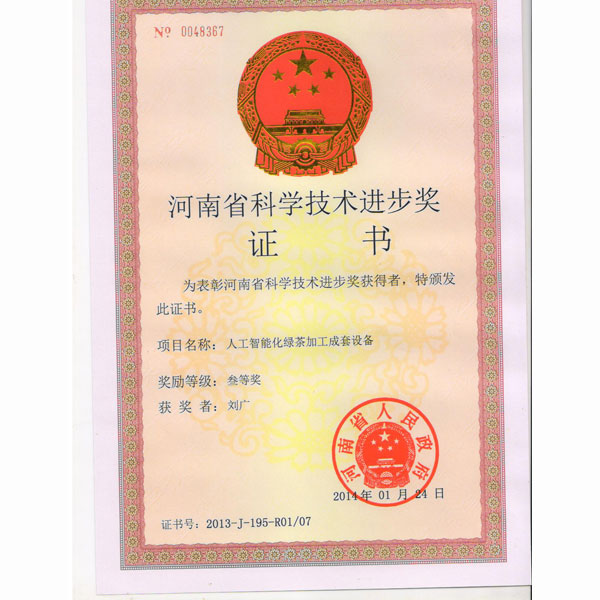 № 0048367

河南省科学技术进步奖
证　书

为表彰河南省科学技术进步奖获得者，特颁发此证书。

项目名称：人工智能化绿茶加工成套设备

奖励等级：叁等奖

获 奖 者：刘广

河南省人民政府

2014年 01 月 24 日

证书号：2013-J-195-R01/07